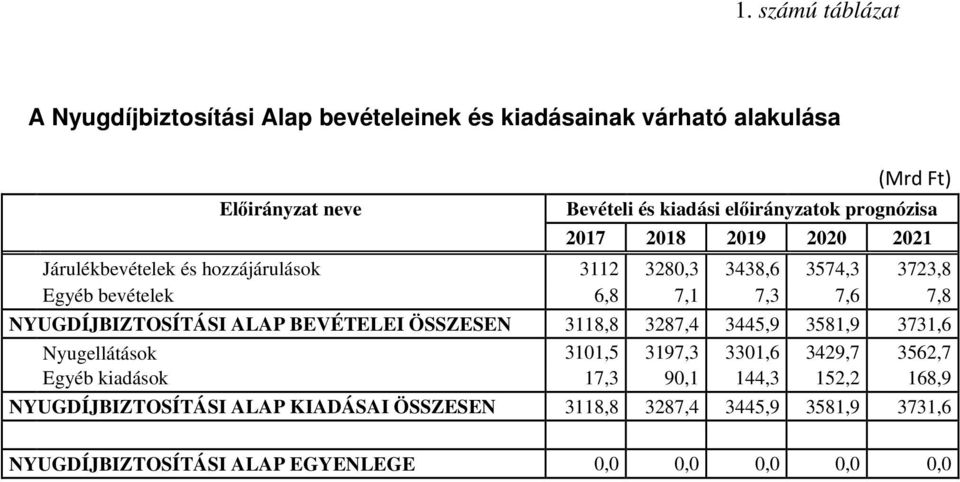 1. számú táblázat

A Nyugdíjbiztosítási Alap bevételeinek és kiadásainak várható alakulása

(Mrd Ft)

| Előirányzat neve | Bevételi és kiadási előirányzatok prognózisa | | | | |
|---|---|---|---|---|---|
| | 2017 | 2018 | 2019 | 2020 | 2021 |
| Járulékbevételek és hozzájárulások | 3112 | 3280,3 | 3438,6 | 3574,3 | 3723,8 |
| Egyéb bevételek | 6,8 | 7,1 | 7,3 | 7,6 | 7,8 |
| NYUGDÍJBIZTOSÍTÁSI ALAP BEVÉTELEI ÖSSZESEN | 3118,8 | 3287,4 | 3445,9 | 3581,9 | 3731,6 |
| Nyugellátások | 3101,5 | 3197,3 | 3301,6 | 3429,7 | 3562,7 |
| Egyéb kiadások | 17,3 | 90,1 | 144,3 | 152,2 | 168,9 |
| NYUGDÍJBIZTOSÍTÁSI ALAP KIADÁSAI ÖSSZESEN | 3118,8 | 3287,4 | 3445,9 | 3581,9 | 3731,6 |
| | | | | | |
| NYUGDÍJBIZTOSÍTÁSI ALAP EGYENLEGE | 0,0 | 0,0 | 0,0 | 0,0 | 0,0 |